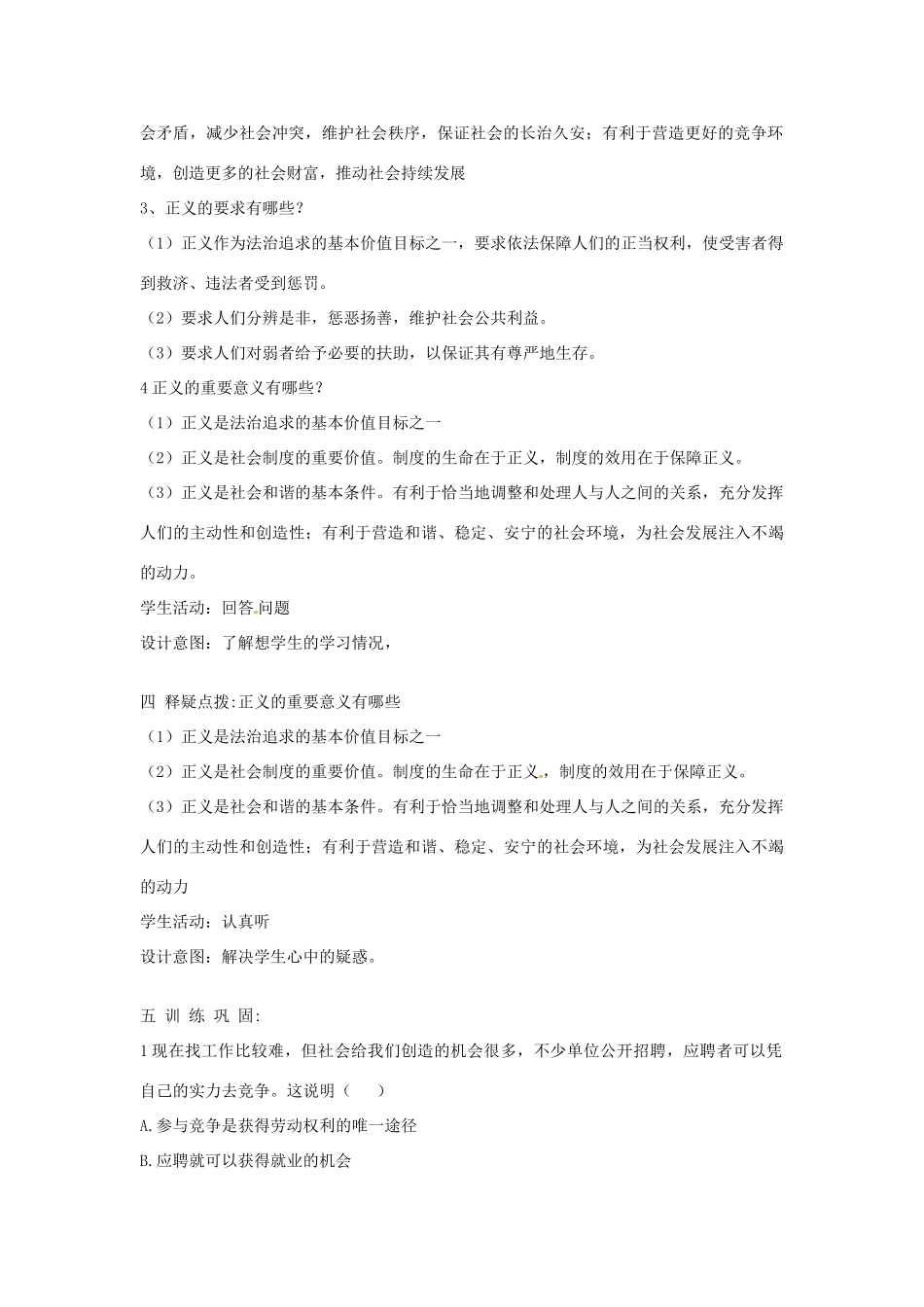 会矛盾，减少社会冲突，维护社会秩序，保证社会的长治久安；有利于营造更好的竞争环境，创造更多的社会财富，推动社会持续发展

3、正义的要求有哪些？

（1）正义作为法治追求的基本价值目标之一，要求依法保障人们的正当权利，使受害者得到救济、违法者受到惩罚。

（2）要求人们分辨是非，惩恶扬善，维护社会公共利益。

（3）要求人们对弱者给予必要的扶助，以保证其有尊严地生存。

4 正义的重要意义有哪些？

（1）正义是法治追求的基本价值目标之一

（2）正义是社会制度的重要价值。制度的生命在于正义，制度的效用在于保障正义。

（3）正义是社会和谐的基本条件。有利于恰当地调整和处理人与人之间的关系，充分发挥人们的主动性和创造性；有利于营造和谐、稳定、安宁的社会环境，为社会发展注入不竭的动力。

学生活动：回答问题

设计意图：了解想学生的学习情况，

四 释疑点拨:正义的重要意义有哪些

（1）正义是法治追求的基本价值目标之一

（2）正义是社会制度的重要价值。制度的生命在于正义，制度的效用在于保障正义。

（3）正义是社会和谐的基本条件。有利于恰当地调整和处理人与人之间的关系，充分发挥人们的主动性和创造性；有利于营造和谐、稳定、安宁的社会环境，为社会发展注入不竭的动力

学生活动：认真听

设计意图：解决学生心中的疑惑。

五 训 练 巩 固:

1 现在找工作比较难，但社会给我们创造的机会很多，不少单位公开招聘，应聘者可以凭自己的实力去竞争。这说明（　　）

A.参与竞争是获得劳动权利的唯一途径

B.应聘就可以获得就业的机会